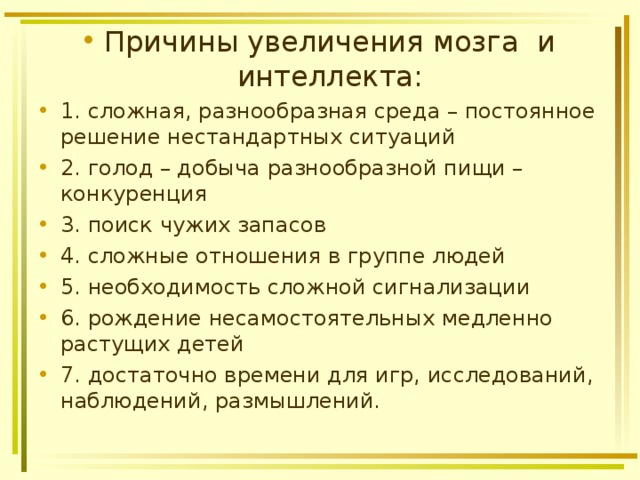 • Причины увеличения мозга и интеллекта:

• 1. сложная, разнообразная среда – постоянное решение нестандартных ситуаций

• 2. голод – добыча разнообразной пищи – конкуренция

• 3. поиск чужих запасов

• 4. сложные отношения в группе людей

• 5. необходимость сложной сигнализации

• 6. рождение несамостоятельных медленно растущих детей

• 7. достаточно времени для игр, исследований, наблюдений, размышлений.